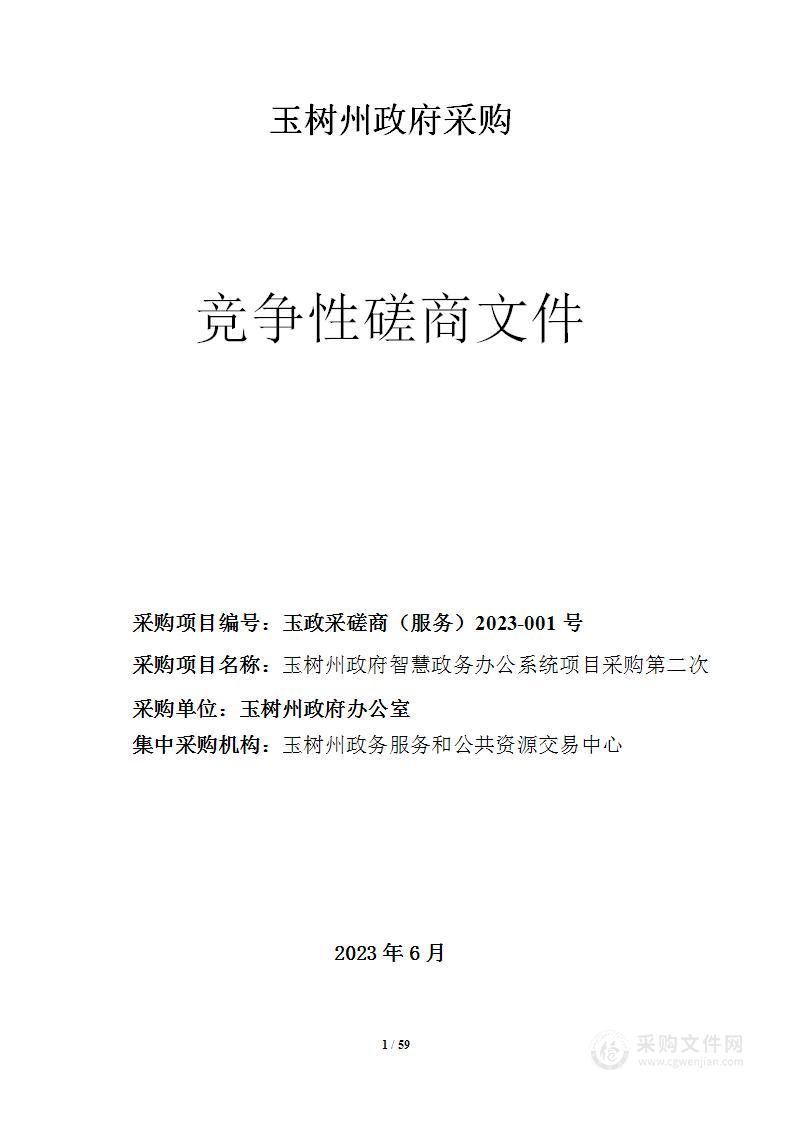 玉树州政府采购

竞争性磋商文件

采购项目编号：玉政采磋商（服务）2023-001 号

采购项目名称：玉树州政府智慧政务办公系统项目采购第二次

采购单位：玉树州政府办公室

集中采购机构：玉树州政务服务和公共资源交易中心

2023 年 6 月

1 / 59

采购文件网
www.cgwenjian.com